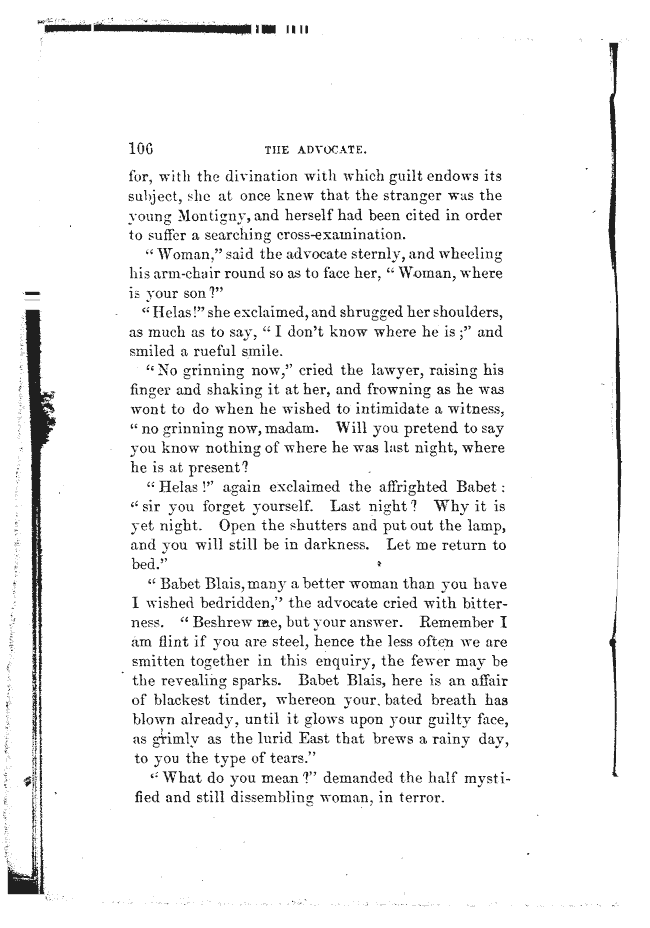 106 THE ADVOCATE.

for, with the divination with which guilt endows its subject, she at once knew that the stranger was the young Montigny, and herself had been cited in order to suffer a searching cross-examination.

"Woman," said the advocate sternly, and wheeling his arm-chair round so as to face her, "Woman, where is your son?"

"Helas!" she exclaimed, and shrugged her shoulders, as much as to say, "I don't know where he is;" and smiled a rueful smile.

"No grinning now," cried the lawyer, raising his finger and shaking it at her, and frowning as he was wont to do when he wished to intimidate a witness, "no grinning now, madam. Will you pretend to say you know nothing of where he was last night, where he is at present?

"Helas!" again exclaimed the affrighted Babet: "sir you forget yourself. Last night? Why it is yet night. Open the shutters and put out the lamp, and you will still be in darkness. Let me return to bed."

"Babet Blais, many a better woman than you have I wished bedridden," the advocate cried with bitterness. "Beshrew me, but your answer. Remember I am flint if you are steel, hence the less often we are smitten together in this enquiry, the fewer may be the revealing sparks. Babet Blais, here is an affair of blackest tinder, whereon your bated breath has blown already, until it glows upon your guilty face, as grimly as the lurid East that brews a rainy day, to you the type of tears."

"What do you mean?" demanded the half mystified and still dissembling woman, in terror.